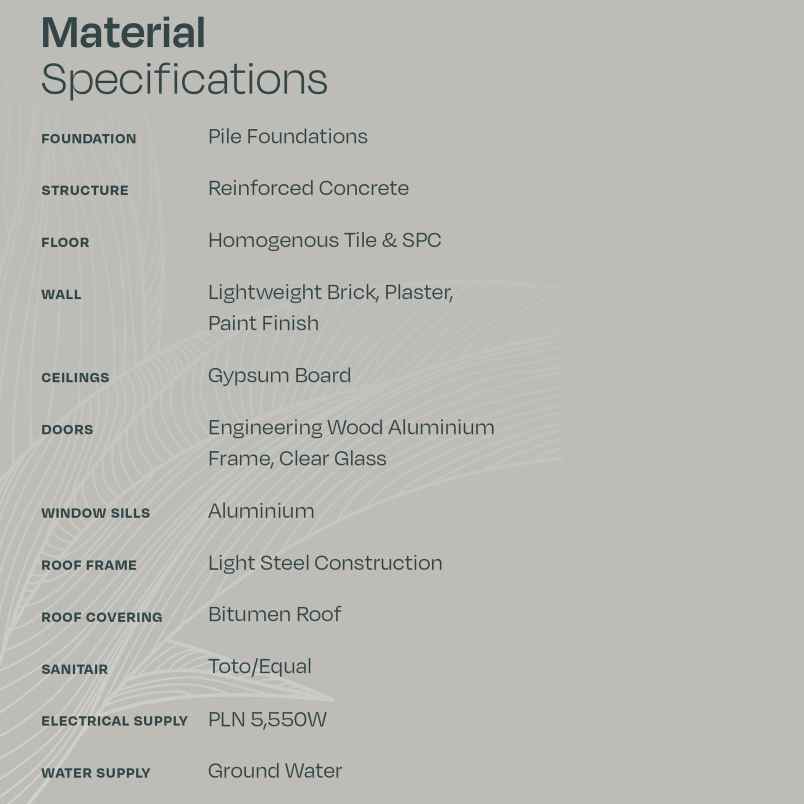 Material
Specifications

| | |
|---|---|
| FOUNDATION | Pile Foundations |
| STRUCTURE | Reinforced Concrete |
| FLOOR | Homogenous Tile & SPC |
| WALL | Lightweight Brick, Plaster, Paint Finish |
| CEILINGS | Gypsum Board |
| DOORS | Engineering Wood Aluminium Frame, Clear Glass |
| WINDOW SILLS | Aluminium |
| ROOF FRAME | Light Steel Construction |
| ROOF COVERING | Bitumen Roof |
| SANITAIR | Toto/Equal |
| ELECTRICAL SUPPLY | PLN 5,550W |
| WATER SUPPLY | Ground Water |